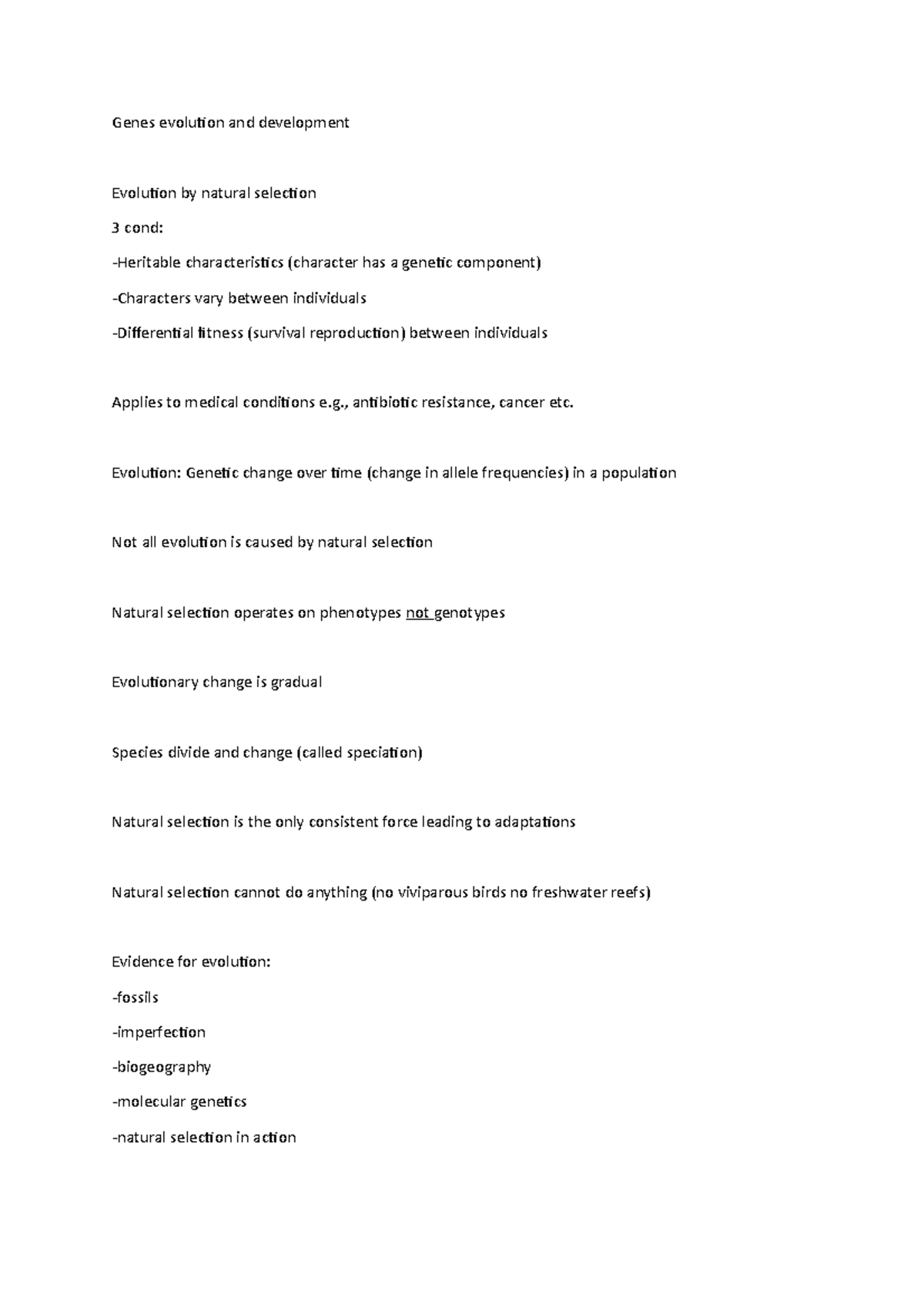 Genes evolution and development

Evolution by natural selection

3 cond:

-Heritable characteristics (character has a genetic component)

-Characters vary between individuals

-Differential fitness (survival reproduction) between individuals

Applies to medical conditions e.g., antibiotic resistance, cancer etc.

Evolution: Genetic change over time (change in allele frequencies) in a population

Not all evolution is caused by natural selection

Natural selection operates on phenotypes not genotypes

Evolutionary change is gradual

Species divide and change (called speciation)

Natural selection is the only consistent force leading to adaptations

Natural selection cannot do anything (no viviparous birds no freshwater reefs)

Evidence for evolution:

-fossils

-imperfection

-biogeography

-molecular genetics

-natural selection in action